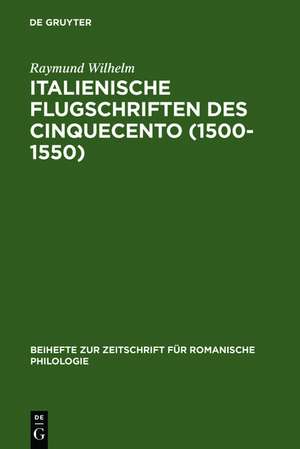 DE GRUYTER

Raymund Wilhelm

ITALIENISCHE FLUGSCHRIFTEN DES CINQUECENTO (1500-1550)

BEIHEFTE ZUR ZEITSCHRIFT FÜR ROMANISCHE PHILOLOGIE

DE G